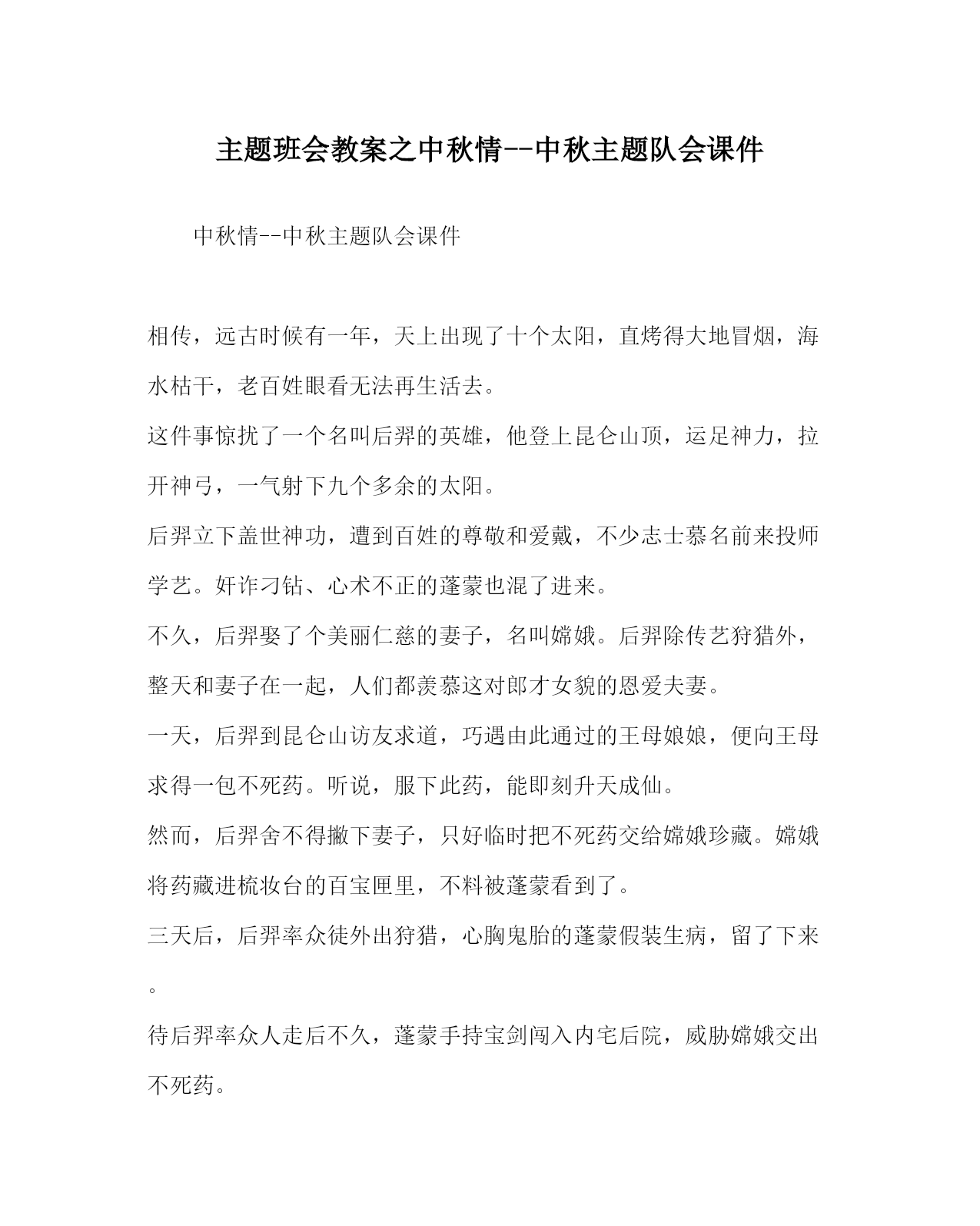 主题班会教案之中秋情--中秋主题队会课件

中秋情--中秋主题队会课件

相传，远古时候有一年，天上出现了十个太阳，直烤得大地冒烟，海水枯干，老百姓眼看无法再生活去。

这件事惊扰了一个名叫后羿的英雄，他登上昆仑山顶，运足神力，拉开神弓，一气射下九个多余的太阳。

后羿立下盖世神功，遭到百姓的尊敬和爱戴，不少志士慕名前来投师学艺。奸诈刁钻、心术不正的蓬蒙也混了进来。

不久，后羿娶了个美丽仁慈的妻子，名叫嫦娥。后羿除传艺狩猎外，整天和妻子在一起，人们都羡慕这对郎才女貌的恩爱夫妻。

一天，后羿到昆仑山访友求道，巧遇由此通过的王母娘娘，便向王母求得一包不死药。听说，服下此药，能即刻升天成仙。

然而，后羿舍不得撇下妻子，只好临时把不死药交给嫦娥珍藏。嫦娥将药藏进梳妆台的百宝匣里，不料被蓬蒙看到了。

三天后，后羿率众徒外出狩猎，心胸鬼胎的蓬蒙假装生病，留了下来。

待后羿率众人走后不久，蓬蒙手持宝剑闯入内宅后院，威胁嫦娥交出不死药。